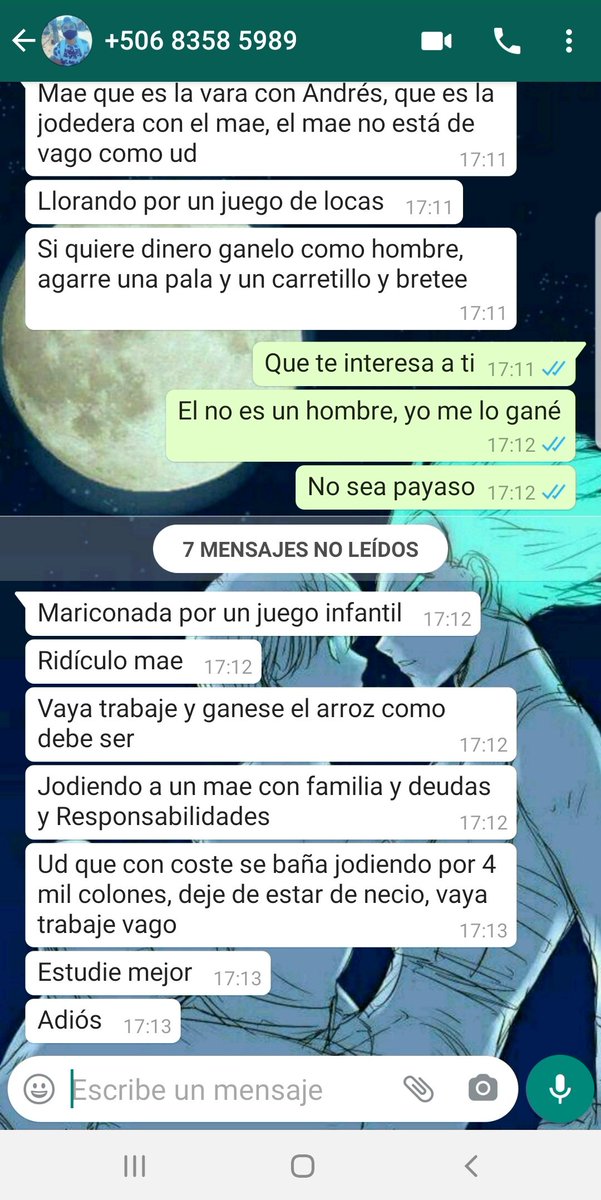 +506 8358 5989

Mae que es la vara con Andrés, que es la jodedera con el mae, el mae no está de vago como ud 17:11

Llorando por un juego de locas 17:11

Si quiere dinero ganelo como hombre, agarre una pala y un carretillo y bretee 17:11

Que te interesa a ti 17:11

El no es un hombre, yo me lo gané 17:12

No sea payaso 17:12

7 MENSAJES NO LEÍDOS

Mariconada por un juego infantil 17:12

Ridículo mae 17:12

Vaya trabaje y ganese el arroz como debe ser 17:12

Jodiendo a un mae con familia y deudas y Responsabilidades 17:12

Ud que con coste se baña jodiendo por 4 mil colones, deje de estar de necio, vaya trabaje vago 17:13

Estudie mejor 17:13

Adiós 17:13

Escribe un mensaje